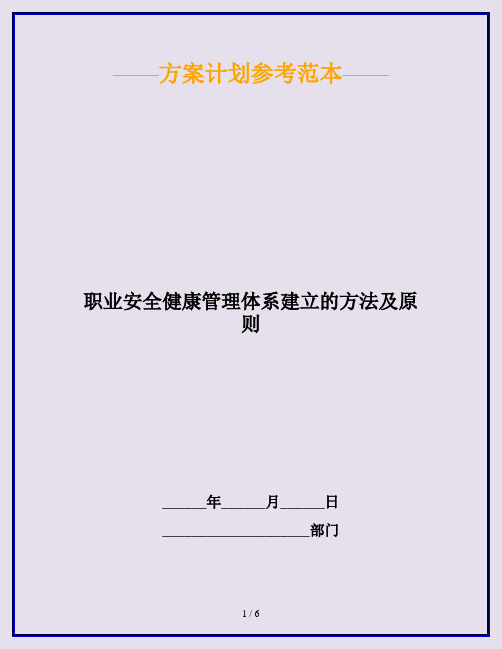 ——方案计划参考范本——

职业安全健康管理体系建立的方法及原则

______年______月______日

____________________部门

1 / 6